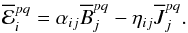 $\overline{\mathcal{E}}_i^{pq} = \alpha_{ij}\overline{B}_j^{pq} - \eta_{ij}\overline{J}_j^{pq}.$